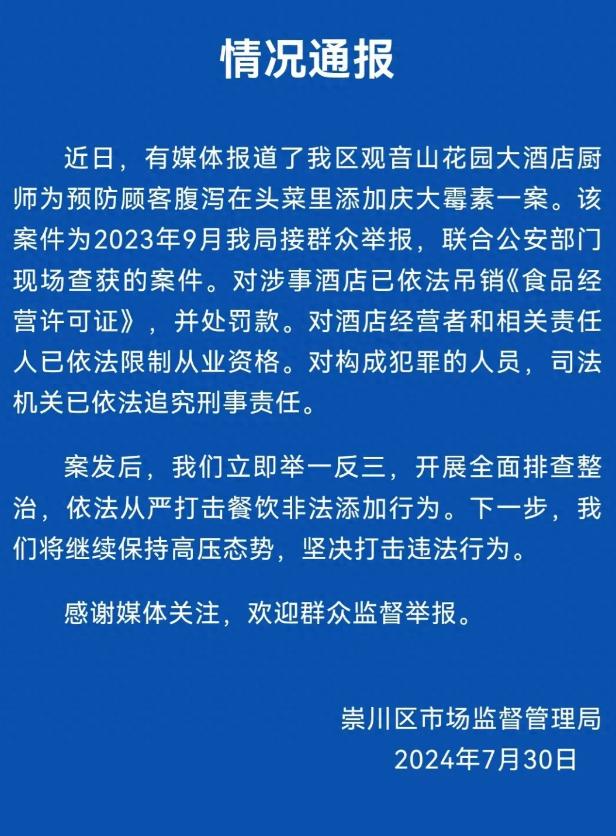 情况通报

近日，有媒体报道了我区观音山花园大酒店厨师为预防顾客腹泻在头菜里添加庆大霉素一案。该案件为2023年9月我局接群众举报，联合公安部门现场查获的案件。对涉事酒店已依法吊销《食品经营许可证》，并处罚款。对酒店经营者和相关责任人已依法限制从业资格。对构成犯罪的人员，司法机关已依法追究刑事责任。

案发后，我们立即举一反三，开展全面排查整治，依法从严打击餐饮非法添加行为。下一步，我们将继续保持高压态势，坚决打击违法行为。

感谢媒体关注，欢迎群众监督举报。

崇川区市场监督管理局
2024年7月30日